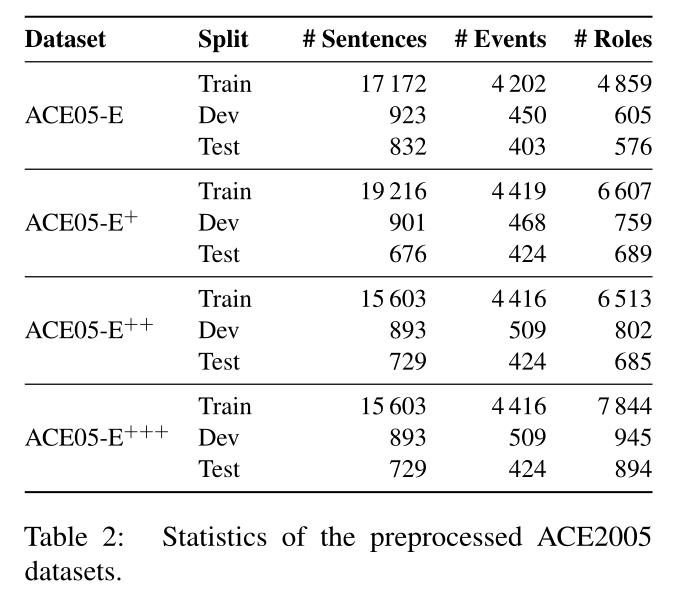 | Dataset | Split | # Sentences | # Events | # Roles |
|---|---|---|---|---|
| ACE05-E | Train | 17 172 | 4 202 | 4 859 |
| | Dev | 923 | 450 | 605 |
| | Test | 832 | 403 | 576 |
| ACE05-E$^{+}$ | Train | 19 216 | 4 419 | 6 607 |
| | Dev | 901 | 468 | 759 |
| | Test | 676 | 424 | 689 |
| ACE05-E$^{++}$ | Train | 15 603 | 4 416 | 6 513 |
| | Dev | 893 | 509 | 802 |
| | Test | 729 | 424 | 685 |
| ACE05-E$^{+++}$ | Train | 15 603 | 4 416 | 7 844 |
| | Dev | 893 | 509 | 945 |
| | Test | 729 | 424 | 894 |

Table 2: Statistics of the preprocessed ACE2005 datasets.